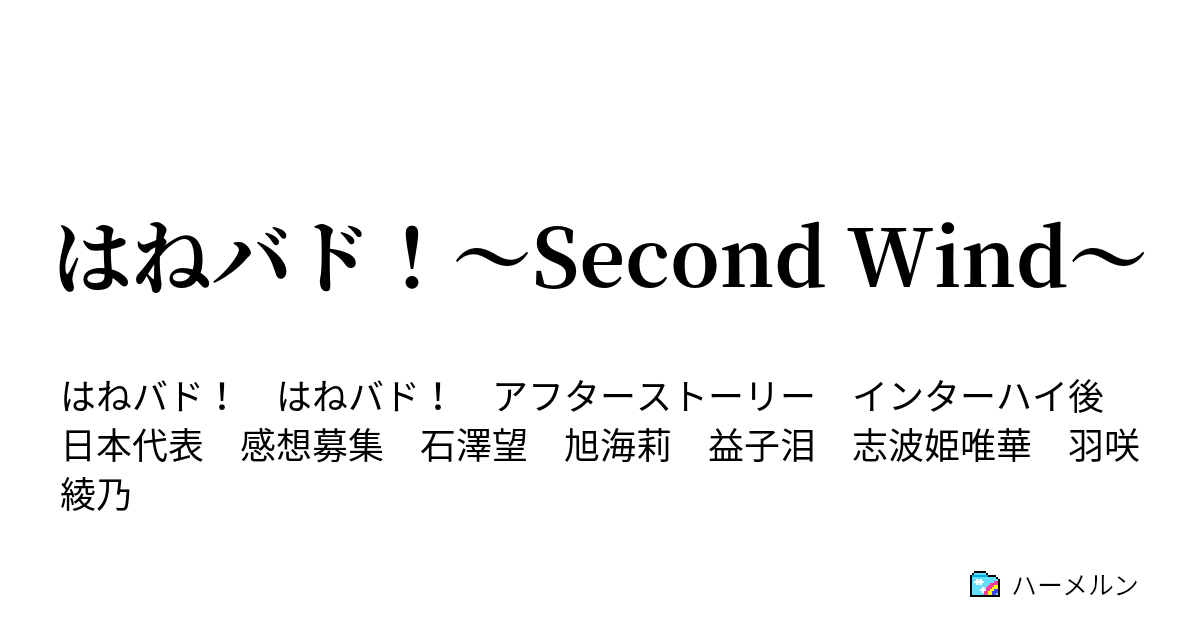 はねバド！～Second Wind～

はねバド！　はねバド！　アフターストーリー　インターハイ後　日本代表　感想募集　石澤望　旭海莉　益子泪　志波姫唯華　羽咲綾乃

ハーメルン